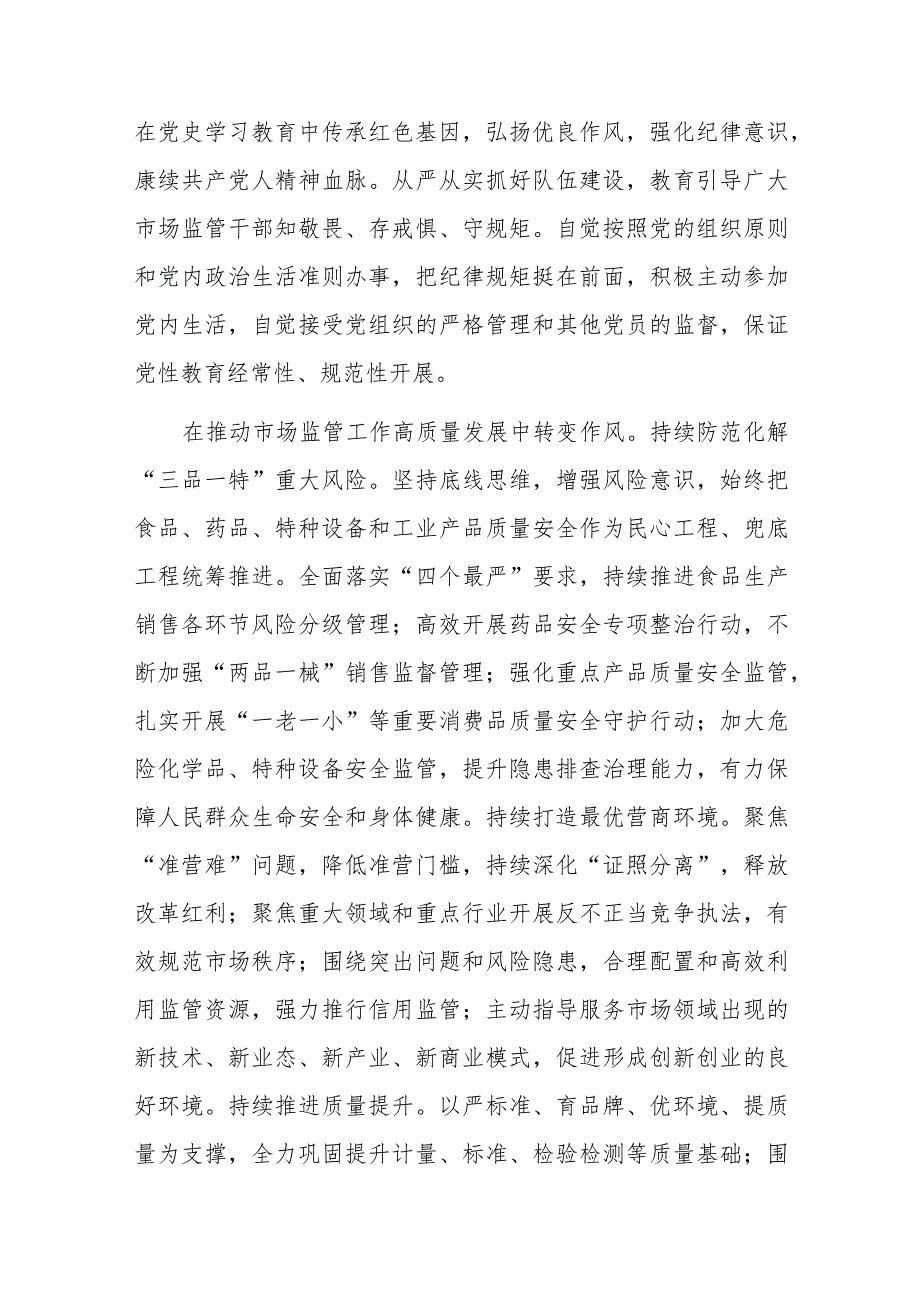 在党史学习教育中传承红色基因，弘扬优良作风，强化纪律意识，赓续共产党人精神血脉。从严从实抓好队伍建设，教育引导广大市场监管干部知敬畏、存戒惧、守规矩。自觉按照党的组织原则和党内政治生活准则办事，把纪律规矩挺在前面，积极主动参加党内生活，自觉接受党组织的严格管理和其他党员的监督，保证党性教育经常性、规范性开展。

在推动市场监管工作高质量发展中转变作风。持续防范化解“三品一特”重大风险。坚持底线思维，增强风险意识，始终把食品、药品、特种设备和工业产品质量安全作为民心工程、兜底工程统筹推进。全面落实“四个最严”要求，持续推进食品生产销售各环节风险分级管理；高效开展药品安全专项整治行动，不断加强“两品一械”销售监督管理；强化重点产品质量安全监管，扎实开展“一老一小”等重要消费品质量安全守护行动；加大危险化学品、特种设备安全监管，提升隐患排查治理能力，有力保障人民群众生命安全和身体健康。持续打造最优营商环境。聚焦“准营难”问题，降低准营门槛，持续深化“证照分离”，释放改革红利；聚焦重大领域和重点行业开展反不正当竞争执法，有效规范市场秩序；围绕突出问题和风险隐患，合理配置和高效利用监管资源，强力推行信用监管；主动指导服务市场领域出现的新技术、新业态、新产业、新商业模式，促进形成创新创业的良好环境。持续推进质量提升。以严标准、育品牌、优环境、提质量为支撑，全力巩固提升计量、标准、检验检测等质量基础；围